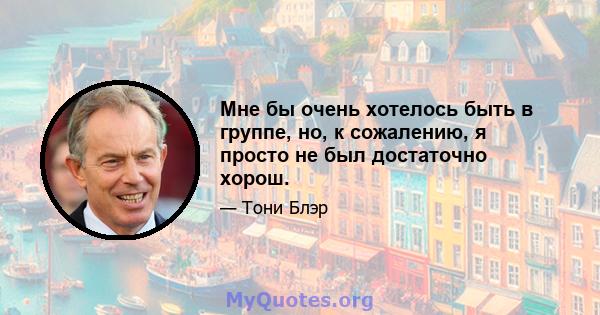 Мне бы очень хотелось быть в группе, но, к сожалению, я просто не был достаточно хорош.

— Тони Блэр

MyQuotes.org